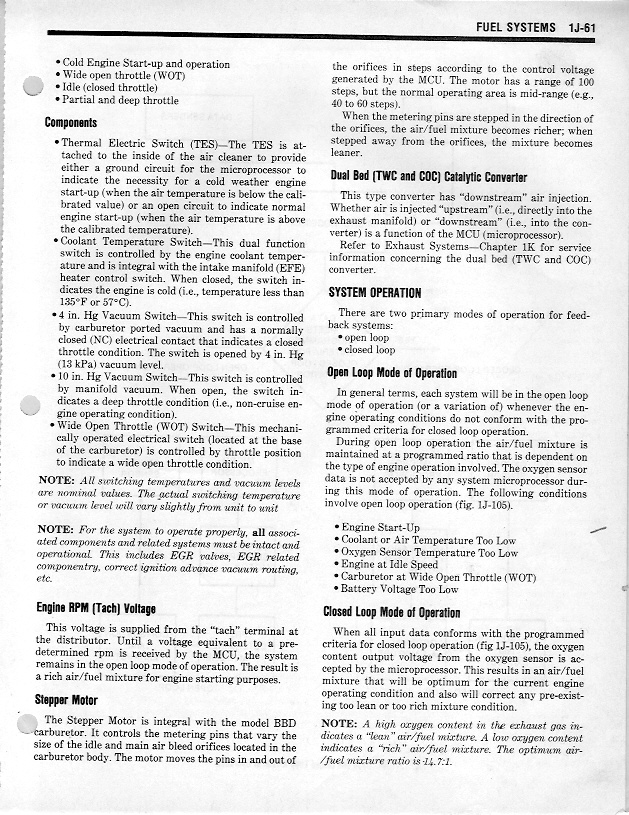 FUEL SYSTEMS 1J-61

• Cold Engine Start-up and operation
• Wide open throttle (WOT)
• Idle (closed throttle)
• Partial and deep throttle

Components

• Thermal Electric Switch (TES)—The TES is attached to the inside of the air cleaner to provide either a ground circuit for the microprocessor to indicate the necessity for a cold weather engine start-up (when the air temperature is below the calibrated value) or an open circuit to indicate normal engine start-up (when the air temperature is above the calibrated temperature).
• Coolant Temperature Switch—This dual function switch is controlled by the engine coolant temperature and is integral with the intake manifold (EFE) heater control switch. When closed, the switch indicates the engine is cold (i.e., temperature less than 135°F or 57°C).
• 4 in. Hg Vacuum Switch—This switch is controlled by carburetor ported vacuum and has a normally closed (NC) electrical contact that indicates a closed throttle condition. The switch is opened by 4 in. Hg (13 kPa) vacuum level.
• 10 in. Hg Vacuum Switch—This switch is controlled by manifold vacuum. When open, the switch indicates a deep throttle condition (i.e., non-cruise engine operating condition).
• Wide Open Throttle (WOT) Switch—This mechanically operated electrical switch (located at the base of the carburetor) is controlled by throttle position to indicate a wide open throttle condition.

NOTE: All switching temperatures and vacuum levels are nominal values. The actual switching temperature or vacuum level will vary slightly from unit to unit

NOTE: For the system to operate properly, all associated components and related systems must be intact and operational. This includes EGR valves, EGR related componentry, correct ignition advance vacuum routing, etc.

Engine RPM (Tach) Voltage

This voltage is supplied from the "tach" terminal at the distributor. Until a voltage equivalent to a predetermined rpm is received by the MCU, the system remains in the open loop mode of operation. The result is a rich air/fuel mixture for engine starting purposes.

Stepper Motor

The Stepper Motor is integral with the model BBD carburetor. It controls the metering pins that vary the size of the idle and main air bleed orifices located in the carburetor body. The motor moves the pins in and out of the orifices in steps according to the control voltage generated by the MCU. The motor has a range of 100 steps, but the normal operating area is mid-range (e.g., 40 to 60 steps).

When the metering pins are stepped in the direction of the orifices, the air/fuel mixture becomes richer; when stepped away from the orifices, the mixture becomes leaner.

Dual Bed (TWC and COC) Catalytic Converter

This type converter has "downstream" air injection. Whether air is injected "upstream" (i.e., directly into the exhaust manifold) or "downstream" (i.e., into the converter) is a function of the MCU (microprocessor).

Refer to Exhaust Systems—Chapter 1K for service information concerning the dual bed (TWC and COC) converter.

SYSTEM OPERATION

There are two primary modes of operation for feedback systems:
• open loop
• closed loop

Open Loop Mode of Operation

In general terms, each system will be in the open loop mode of operation (or a variation of) whenever the engine operating conditions do not conform with the programmed criteria for closed loop operation.

During open loop operation the air/fuel mixture is maintained at a programmed ratio that is dependent on the type of engine operation involved. The oxygen sensor data is not accepted by any system microprocessor during this mode of operation. The following conditions involve open loop operation (fig. 1J-105).

• Engine Start-Up
• Coolant or Air Temperature Too Low
• Oxygen Sensor Temperature Too Low
• Engine at Idle Speed
• Carburetor at Wide Open Throttle (WOT)
• Battery Voltage Too Low

Closed Loop Mode of Operation

When all input data conforms with the programmed criteria for closed loop operation (fig 1J-105), the oxygen content output voltage from the oxygen sensor is accepted by the microprocessor. This results in an air/fuel mixture that will be optimum for the current engine operating condition and also will correct any pre-existing too lean or too rich mixture condition.

NOTE: A high oxygen content in the exhaust gas indicates a "lean" air/fuel mixture. A low oxygen content indicates a "rich" air/fuel mixture. The optimum air/fuel mixture ratio is 14.7:1.